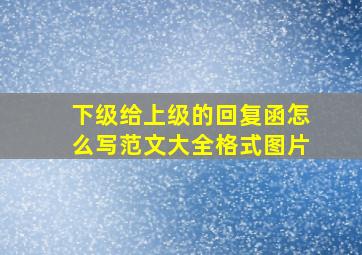 下级给上级的回复函怎么写范文大全格式图片